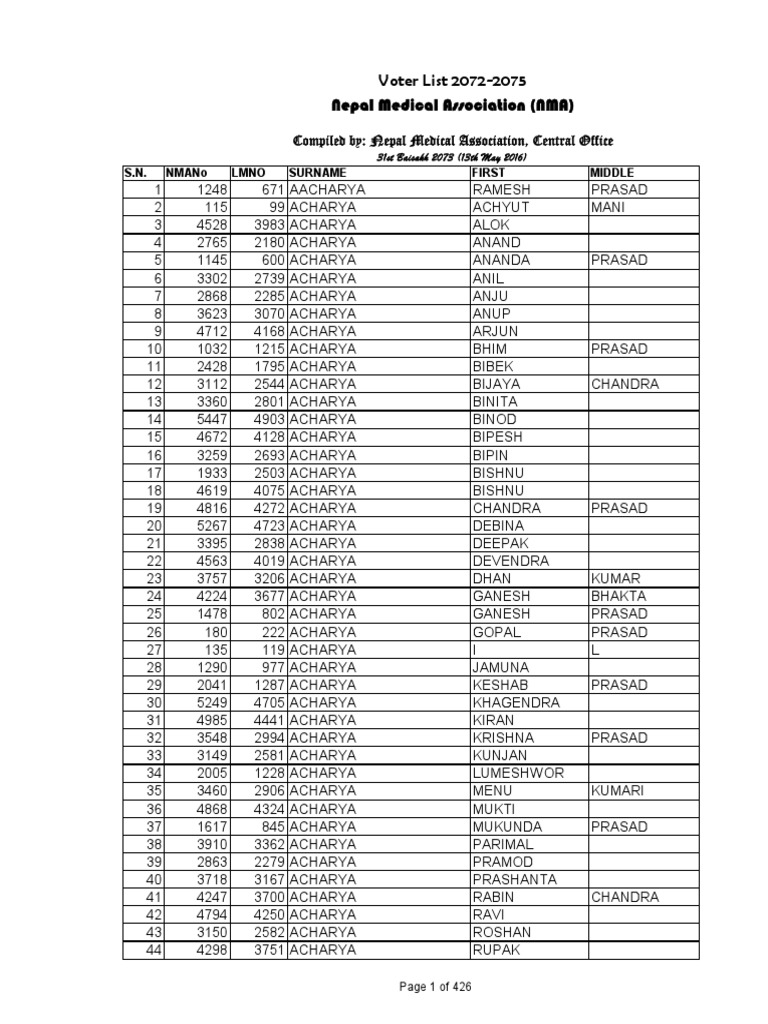 Voter List 2072-2075

Nepal Medical Association (NMA)

Compiled by: Nepal Medical Association, Central Office

31st Baisakh 2073 (13th May 2016)

| S.N. | NMANo | LMNO | SURNAME | FIRST | MIDDLE |
|---|---|---|---|---|---|
| 1 | 1248 | 671 | AACHARYA | RAMESH | PRASAD |
| 2 | 115 | 99 | ACHARYA | ACHYUT | MANI |
| 3 | 4528 | 3983 | ACHARYA | ALOK | |
| 4 | 2765 | 2180 | ACHARYA | ANAND | |
| 5 | 1145 | 600 | ACHARYA | ANANDA | PRASAD |
| 6 | 3302 | 2739 | ACHARYA | ANIL | |
| 7 | 2868 | 2285 | ACHARYA | ANJU | |
| 8 | 3623 | 3070 | ACHARYA | ANUP | |
| 9 | 4712 | 4168 | ACHARYA | ARJUN | |
| 10 | 1032 | 1215 | ACHARYA | BHIM | PRASAD |
| 11 | 2428 | 1795 | ACHARYA | BIBEK | |
| 12 | 3112 | 2544 | ACHARYA | BIJAYA | CHANDRA |
| 13 | 3360 | 2801 | ACHARYA | BINITA | |
| 14 | 5447 | 4903 | ACHARYA | BINOD | |
| 15 | 4672 | 4128 | ACHARYA | BIPESH | |
| 16 | 3259 | 2693 | ACHARYA | BIPIN | |
| 17 | 1933 | 2503 | ACHARYA | BISHNU | |
| 18 | 4619 | 4075 | ACHARYA | BISHNU | |
| 19 | 4816 | 4272 | ACHARYA | CHANDRA | PRASAD |
| 20 | 5267 | 4723 | ACHARYA | DEBINA | |
| 21 | 3395 | 2838 | ACHARYA | DEEPAK | |
| 22 | 4563 | 4019 | ACHARYA | DEVENDRA | |
| 23 | 3757 | 3206 | ACHARYA | DHAN | KUMAR |
| 24 | 4224 | 3677 | ACHARYA | GANESH | BHAKTA |
| 25 | 1478 | 802 | ACHARYA | GANESH | PRASAD |
| 26 | 180 | 222 | ACHARYA | GOPAL | PRASAD |
| 27 | 135 | 119 | ACHARYA | I | L |
| 28 | 1290 | 977 | ACHARYA | JAMUNA | |
| 29 | 2041 | 1287 | ACHARYA | KESHAB | PRASAD |
| 30 | 5249 | 4705 | ACHARYA | KHAGENDRA | |
| 31 | 4985 | 4441 | ACHARYA | KIRAN | |
| 32 | 3548 | 2994 | ACHARYA | KRISHNA | PRASAD |
| 33 | 3149 | 2581 | ACHARYA | KUNJAN | |
| 34 | 2005 | 1228 | ACHARYA | LUMESHWOR | |
| 35 | 3460 | 2906 | ACHARYA | MENU | KUMARI |
| 36 | 4868 | 4324 | ACHARYA | MUKTI | |
| 37 | 1617 | 845 | ACHARYA | MUKUNDA | PRASAD |
| 38 | 3910 | 3362 | ACHARYA | PARIMAL | |
| 39 | 2863 | 2279 | ACHARYA | PRAMOD | |
| 40 | 3718 | 3167 | ACHARYA | PRASHANTA | |
| 41 | 4247 | 3700 | ACHARYA | RABIN | CHANDRA |
| 42 | 4794 | 4250 | ACHARYA | RAVI | |
| 43 | 3150 | 2582 | ACHARYA | ROSHAN | |
| 44 | 4298 | 3751 | ACHARYA | RUPAK | |

Page 1 of 426